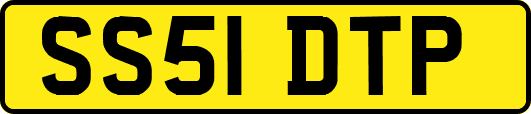 SS51 DTP